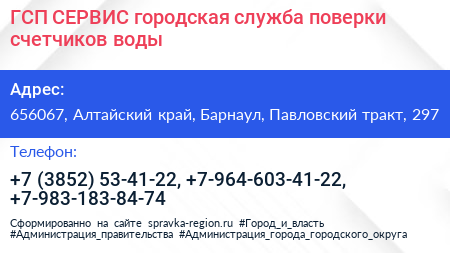 ГСП СЕРВИС городская служба поверки счетчиков воды

Адрес:

656067, Алтайский край, Барнаул, Павловский тракт, 297

Телефон:

+7 (3852) 53-41-22, +7-964-603-41-22, +7-983-183-84-74

Сформированно на сайте spravka-region.ru #Город_и_власть #Администрация_правительства #Администрация_города_городского_округа